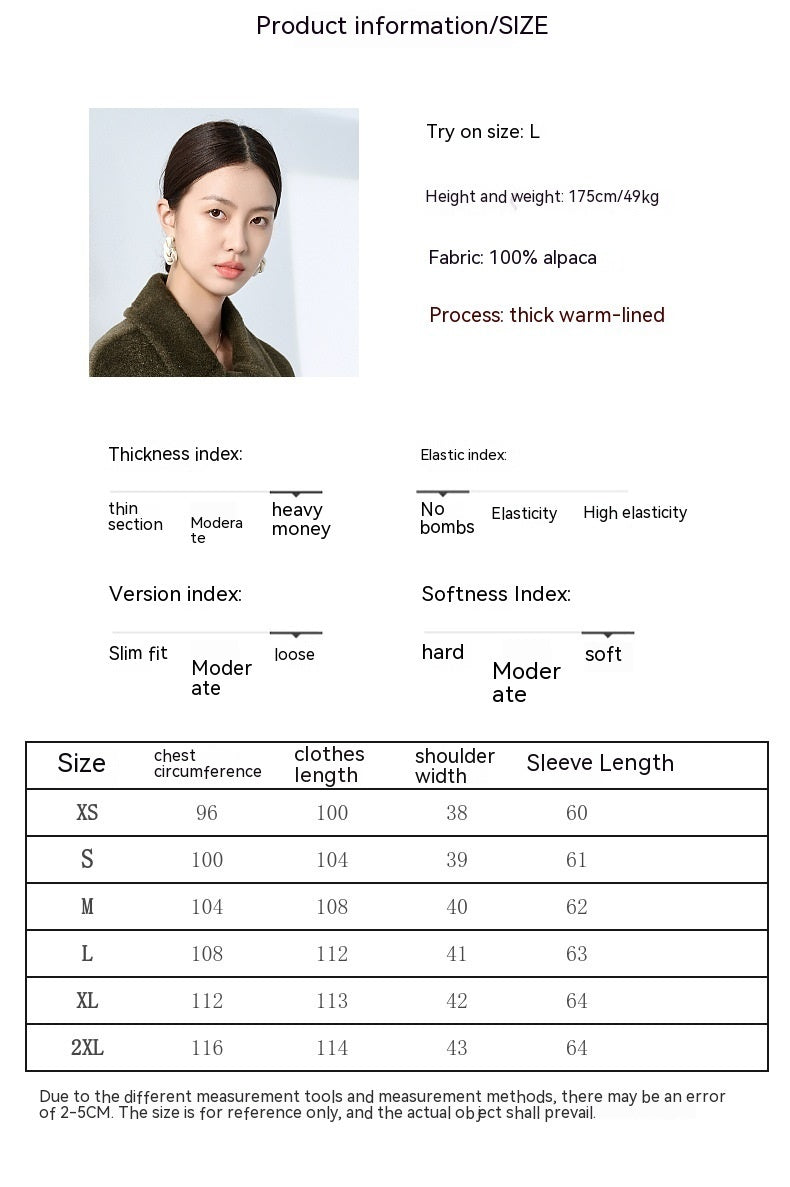 Product information/SIZE

Try on size: L

Height and weight: 175cm/49kg

Fabric: 100% alpaca

Process: thick warm-lined

Thickness index:

thin section Moderate heavy money

Elastic index:

No bombs Elasticity High elasticity

Version index:

Slim fit Moderate loose

Softness Index:

hard Moderate soft

| Size | chest circumference | clothes length | shoulder width | Sleeve Length |
|---|---|---|---|---|
| XS | 96 | 100 | 38 | 60 |
| S | 100 | 104 | 39 | 61 |
| M | 104 | 108 | 40 | 62 |
| L | 108 | 112 | 41 | 63 |
| XL | 112 | 113 | 42 | 64 |
| 2XL | 116 | 114 | 43 | 64 |

Due to the different measurement tools and measurement methods, there may be an error of 2-5CM. The size is for reference only, and the actual object shall prevail.